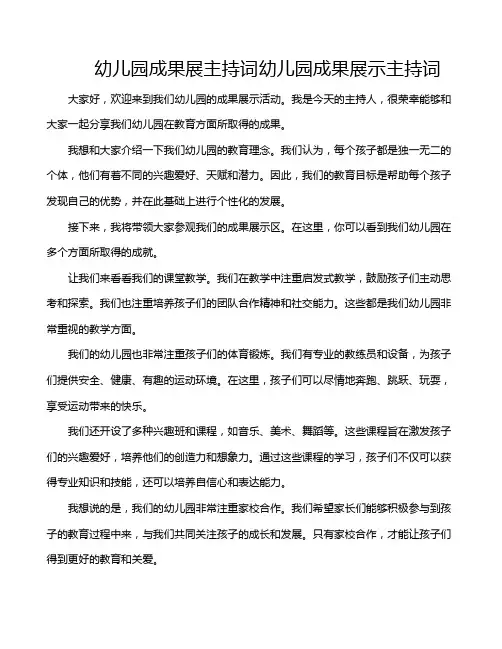 幼儿园成果展主持词幼儿园成果展示主持词

大家好，欢迎来到我们幼儿园的成果展示活动。我是今天的主持人，很荣幸能够和大家一起分享我们幼儿园在教育方面所取得的成果。

我想和大家介绍一下我们幼儿园的教育理念。我们认为，每个孩子都是独一无二的个体，他们有着不同的兴趣爱好、天赋和潜力。因此，我们的教育目标是帮助每个孩子发现自己的优势，并在此基础上进行个性化的发展。

接下来，我将带领大家参观我们的成果展示区。在这里，你可以看到我们幼儿园在多个方面所取得的成就。

让我们来看看我们的课堂教学。我们在教学中注重启发式教学，鼓励孩子们主动思考和探索。我们也注重培养孩子们的团队合作精神和社交能力。这些都是我们幼儿园非常重视的教学方面。

我们的幼儿园也非常注重孩子们的体育锻炼。我们有专业的教练员和设备，为孩子们提供安全、健康、有趣的运动环境。在这里，孩子们可以尽情地奔跑、跳跃、玩耍，享受运动带来的快乐。

我们还开设了多种兴趣班和课程，如音乐、美术、舞蹈等。这些课程旨在激发孩子们的兴趣爱好，培养他们的创造力和想象力。通过这些课程的学习，孩子们不仅可以获得专业知识和技能，还可以培养自信心和表达能力。

我想说的是，我们的幼儿园非常注重家校合作。我们希望家长们能够积极参与到孩子的教育过程中来，与我们共同关注孩子的成长和发展。只有家校合作，才能让孩子们得到更好的教育和关爱。